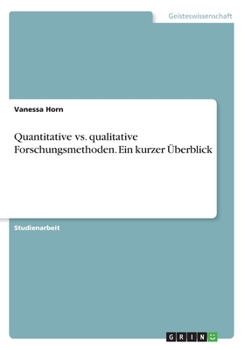 Geisteswissenschaft

Vanessa Horn

Quantitative vs. qualitative Forschungsmethoden. Ein kurzer Überblick

Studienarbeit

GRIN